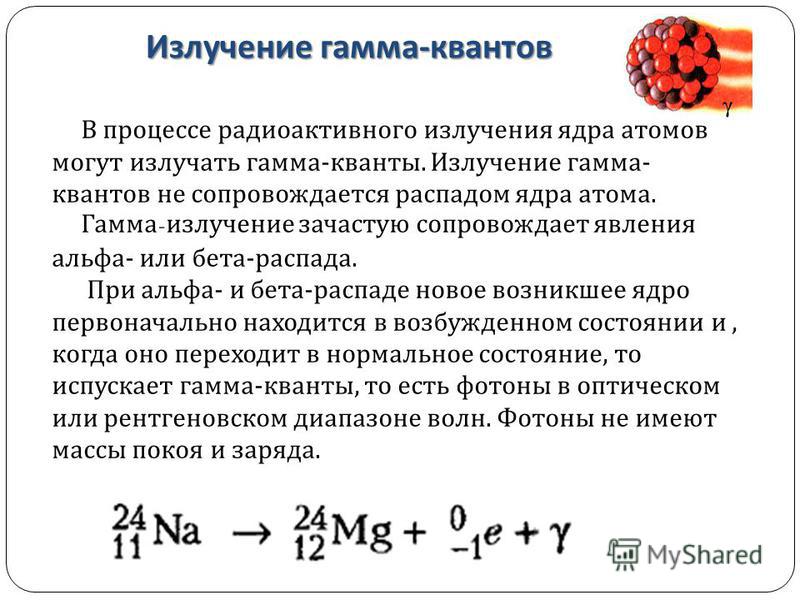 Излучение гамма-квантов

$\gamma$

В процессе радиоактивного излучения ядра атомов могут излучать гамма-кванты. Излучение гамма-квантов не сопровождается распадом ядра атома.

Гамма-излучение зачастую сопровождает явления альфа- или бета-распада.

При альфа- и бета-распаде новое возникшее ядро первоначально находится в возбужденном состоянии и , когда оно переходит в нормальное состояние, то испускает гамма-кванты, то есть фотоны в оптическом или рентгеновском диапазоне волн. Фотоны не имеют массы покоя и заряда.

$^{24}_{11}Na \rightarrow ^{24}_{12}Mg + ^{0}_{-1}e + \gamma$

MyShared